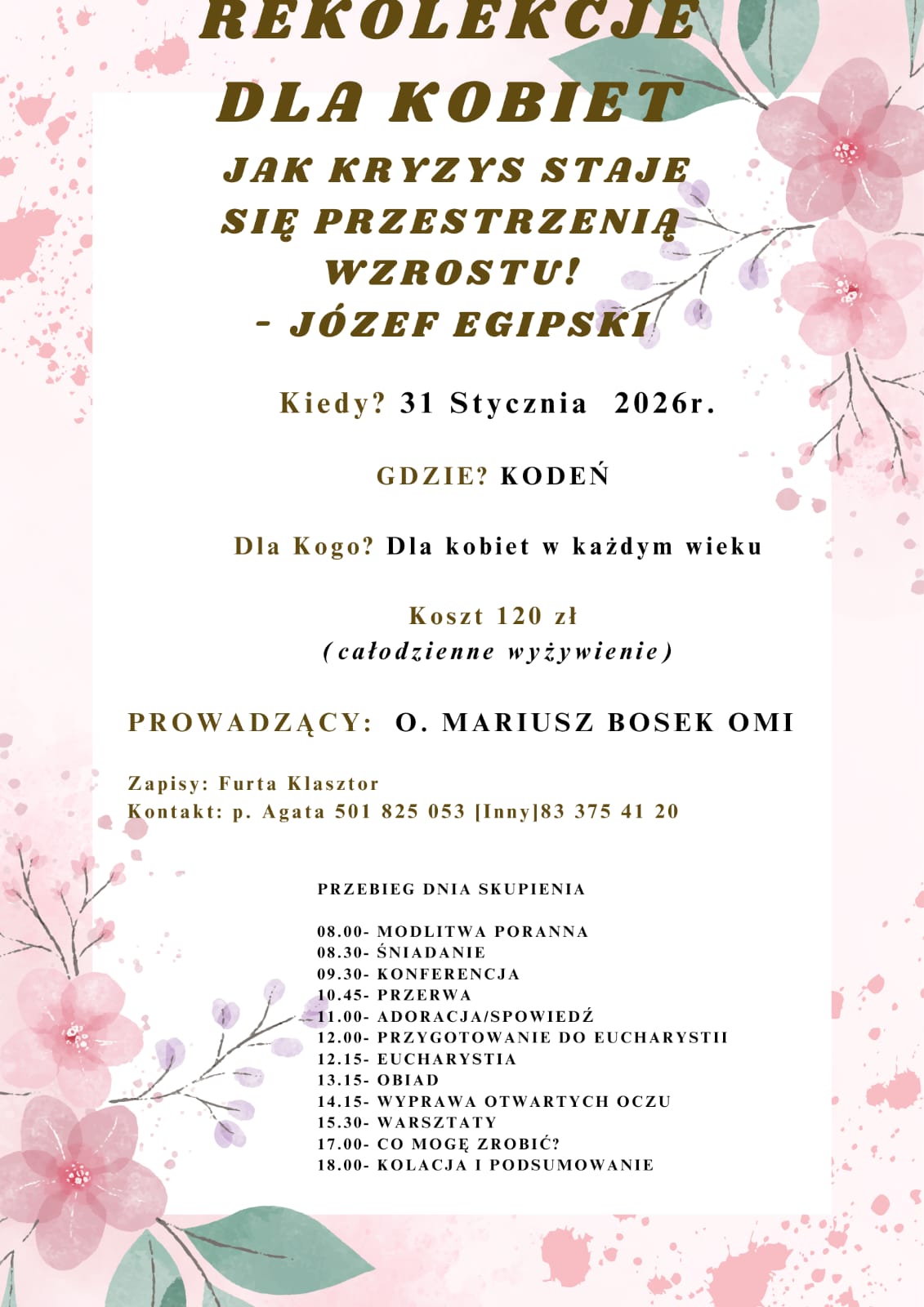 REKOLEKCJE DLA KOBIET

JAK KRYZYS STAJE SIĘ PRZESTRZENIĄ WZROSTU! - JÓZEF EGIPSKI

Kiedy? 31 Stycznia 2026r.

GDZIE? KODEŃ

Dla Kogo? Dla kobiet w każdym wieku

Koszt 120 zł
(całodzienne wyżywienie)

PROWADZĄCY: O. MARIUSZ BOSEK OMI

Zapisy: Furta Klasztor
Kontakt: p. Agata 501 825 053 [Inny]83 375 41 20

PRZEBIEG DNIA SKUPIENIA

08.00- MODLITWA PORANNA
08.30- ŚNIADANIE
09.30- KONFERENCJA
10.45- PRZERWA
11.00- ADORACJA/SPOWIEDŹ
12.00- PRZYGOTOWANIE DO EUCHARYSTII
12.15- EUCHARYSTIA
13.15- OBIAD
14.15- WYPRAWA OTWARTYCH OCZU
15.30- WARSZTATY
17.00- CO MOGĘ ZROBIĆ?
18.00- KOLACJA I PODSUMOWANIE